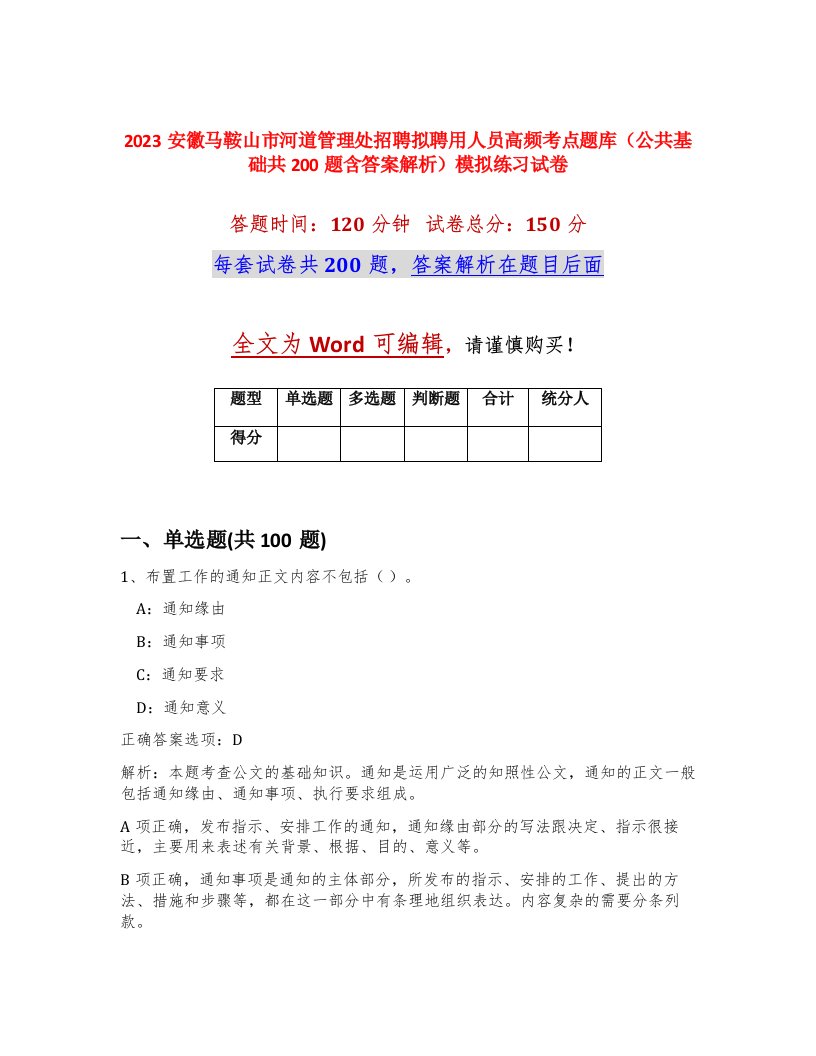 2023 安徽马鞍山市河道管理处招聘拟聘用人员高频考点题库（公共基础共 200 题含答案解析）模拟练习试卷

答题时间：120 分钟 试卷总分：150 分

每套试卷共 200 题，答案解析在题目后面

全文为 Word 可编辑，请谨慎购买！

| 题型 | 单选题 | 多选题 | 判断题 | 合计 | 统分人 |
|---|---|---|---|---|---|
| 得分 | | | | | |

一、单选题(共 100 题)

1、布置工作的通知正文内容不包括（ ）。

A：通知缘由

B：通知事项

C：通知要求

D：通知意义

正确答案选项：D

解析：本题考查公文的基础知识。通知是运用广泛的知照性公文，通知的正文一般包括通知缘由、通知事项、执行要求组成。

A 项正确，发布指示、安排工作的通知，通知缘由部分的写法跟决定、指示很接近，主要用来表述有关背景、根据、目的、意义等。

B 项正确，通知事项是通知的主体部分，所发布的指示、安排的工作、提出的方法、措施和步骤等，都在这一部分中有条理地组织表达。内容复杂的需要分条列款。